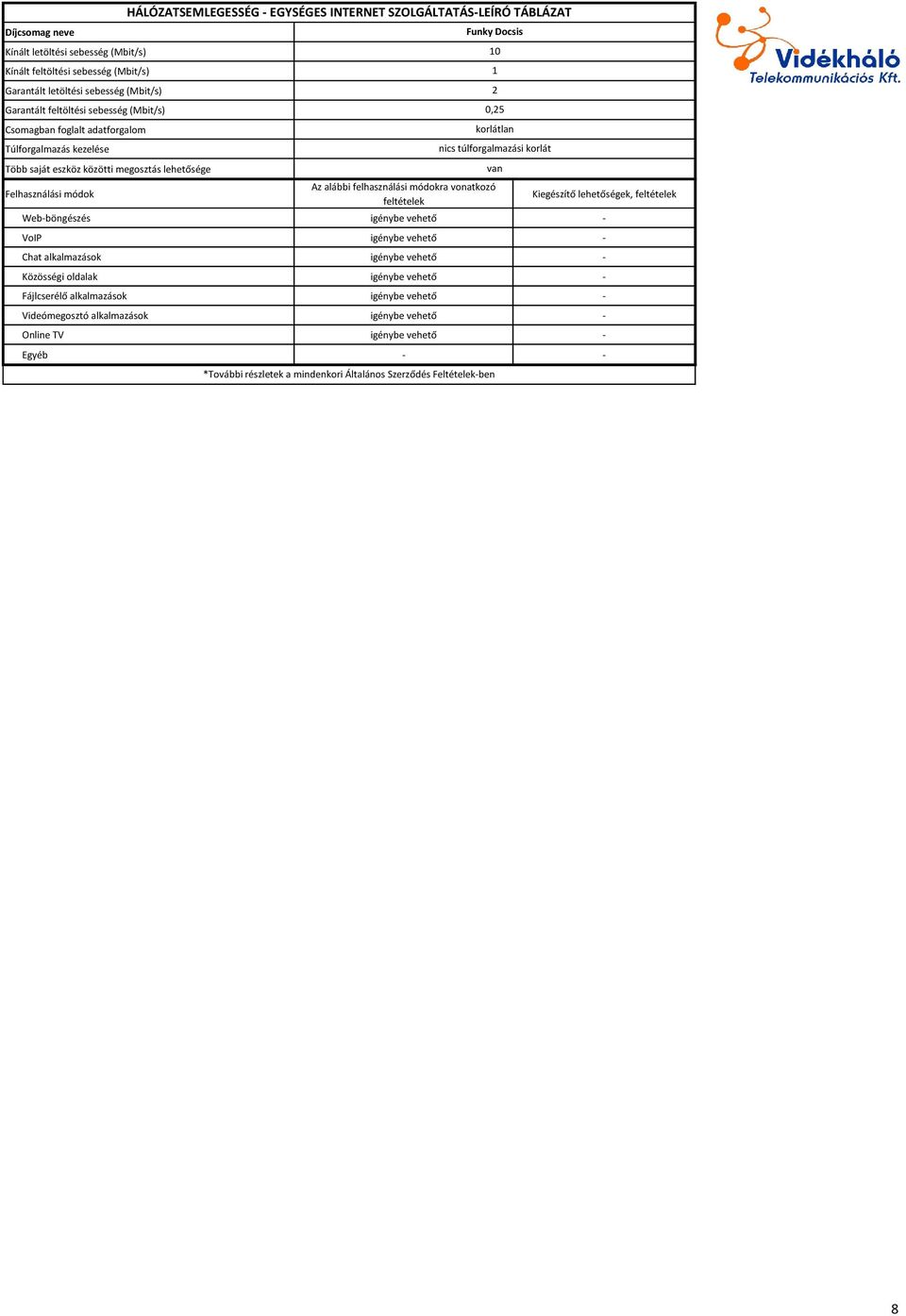 HÁLÓZATSEMLEGESSÉG - EGYSÉGES INTERNET SZOLGÁLTATÁS-LEÍRÓ TÁBLÁZAT

Vidékháló Telekommunikációs Kft.

| Díjcsomag neve | Funky Docsis | |
|---|---|---|
| Kínált letöltési sebesség (Mbit/s) | 10 | |
| Kínált feltöltési sebesség (Mbit/s) | 1 | |
| Garantált letöltési sebesség (Mbit/s) | 2 | |
| Garantált feltöltési sebesség (Mbit/s) | 0,25 | |
| Csomagban foglalt adatforgalom | korlátlan | |
| Túlforgalmazás kezelése | nics túlforgalmazási korlát | |
| Több saját eszköz közötti megosztás lehetősége | van | |
| Felhasználási módok | Az alábbi felhasználási módokra vonatkozó feltételek | Kiegészítő lehetőségek, feltételek |
| Web-böngészés | igénybe vehető | - |
| VoIP | igénybe vehető | - |
| Chat alkalmazások | igénybe vehető | - |
| Közösségi oldalak | igénybe vehető | - |
| Fájlcserélő alkalmazások | igénybe vehető | - |
| Videómegosztó alkalmazások | igénybe vehető | - |
| Online TV | igénybe vehető | - |
| Egyéb | - | - |

*További részletek a mindenkori Általános Szerződés Feltételek-ben

8